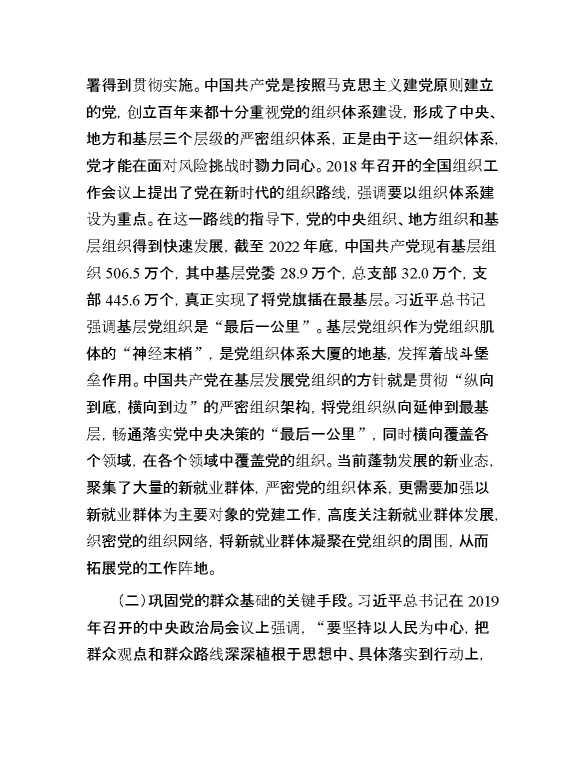 署得到贯彻实施。中国共产党是按照马克思主义建党原则建立的党，创立百年来都十分重视党的组织体系建设，形成了中央、地方和基层三个层级的严密组织体系，正是由于这一组织体系，党才能在面对风险挑战时勠力同心。2018 年召开的全国组织工作会议上提出了党在新时代的组织路线，强调要以组织体系建设为重点。在这一路线的指导下，党的中央组织、地方组织和基层组织得到快速发展，截至 2022 年底，中国共产党现有基层组织 506.5 万个，其中基层党委 28.9 万个，总支部 32.0 万个，支部 445.6 万个，真正实现了将党旗插在最基层。习近平总书记强调基层党组织是“最后一公里”。基层党组织作为党组织肌体的“神经末梢”，是党组织体系大厦的地基，发挥着战斗堡垒作用。中国共产党在基层发展党组织的方针就是贯彻“纵向到底，横向到边”的严密组织架构，将党组织纵向延伸到最基层，畅通落实党中央决策的“最后一公里”，同时横向覆盖各个领域，在各个领域中覆盖党的组织。当前蓬勃发展的新业态，聚集了大量的新就业群体，严密党的组织体系，更需要加强以新就业群体为主要对象的党建工作，高度关注新就业群体发展，织密党的组织网络，将新就业群体凝聚在党组织的周围，从而拓展党的工作阵地。

（二）巩固党的群众基础的关键手段。习近平总书记在 2019 年召开的中央政治局会议上强调，“要坚持以人民为中心，把群众观点和群众路线深深植根于思想中、具体落实到行动上，